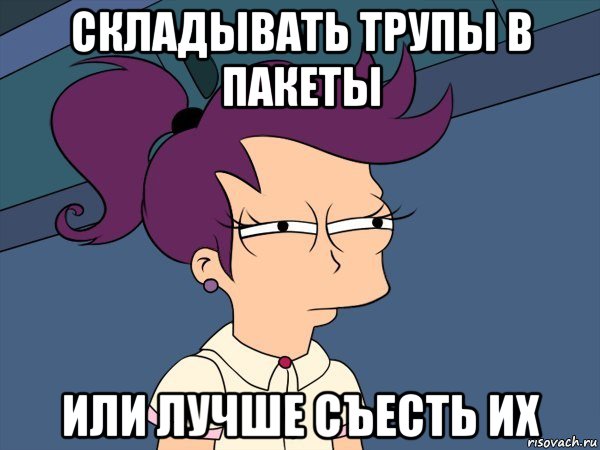 СКЛАДЫВАТЬ ТРУПЫ В ПАКЕТЫ

ИЛИ ЛУЧШЕ СЪЕСТЬ ИХ

risovach.ru